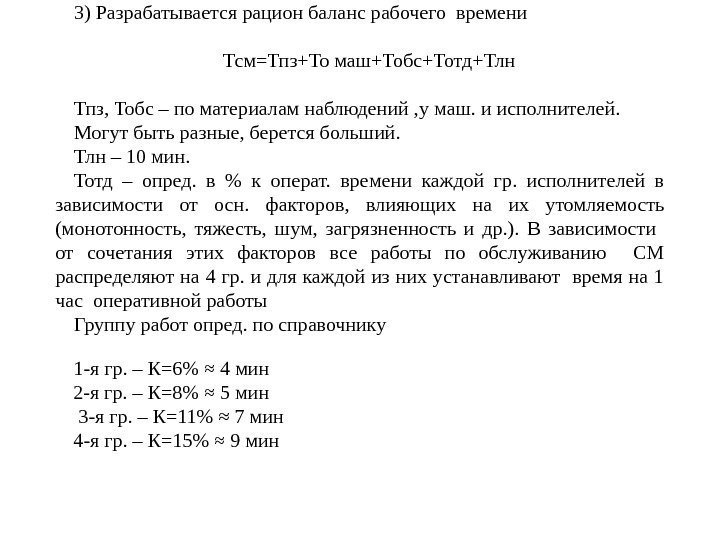 3) Разрабатывается рацион баланс рабочего времени

Тсм=Тпз+То маш+Тобс+Тотд+Тлн

Тпз, Тобс – по материалам наблюдений ,у маш. и исполнителей.
Могут быть разные, берется больший.
Тлн – 10 мин.
Тотд – опред. в % к операт. времени каждой гр. исполнителей в зависимости от осн. факторов, влияющих на их утомляемость (монотонность, тяжесть, шум, загрязненность и др.). В зависимости от сочетания этих факторов все работы по обслуживанию СМ распределяют на 4 гр. и для каждой из них устанавливают время на 1 час оперативной работы
Группу работ опред. по справочнику

1-я гр. – К=6% ≈ 4 мин
2-я гр. – К=8% ≈ 5 мин
3-я гр. – К=11% ≈ 7 мин
4-я гр. – К=15% ≈ 9 мин